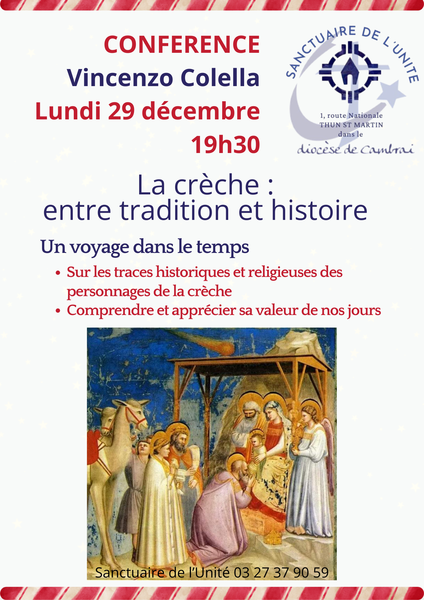 CONFERENCE
Vincenzo Colella
Lundi 29 décembre
19h30

SANCTUAIRE DE L'UNITE
1, route Nationale
THUN ST MARTIN
dans le
diocèse de Cambrai

La crèche :
entre tradition et histoire

Un voyage dans le temps

• Sur les traces historiques et religieuses des personnages de la crèche
• Comprendre et apprécier sa valeur de nos jours

Sanctuaire de l'Unité 03 27 37 90 59